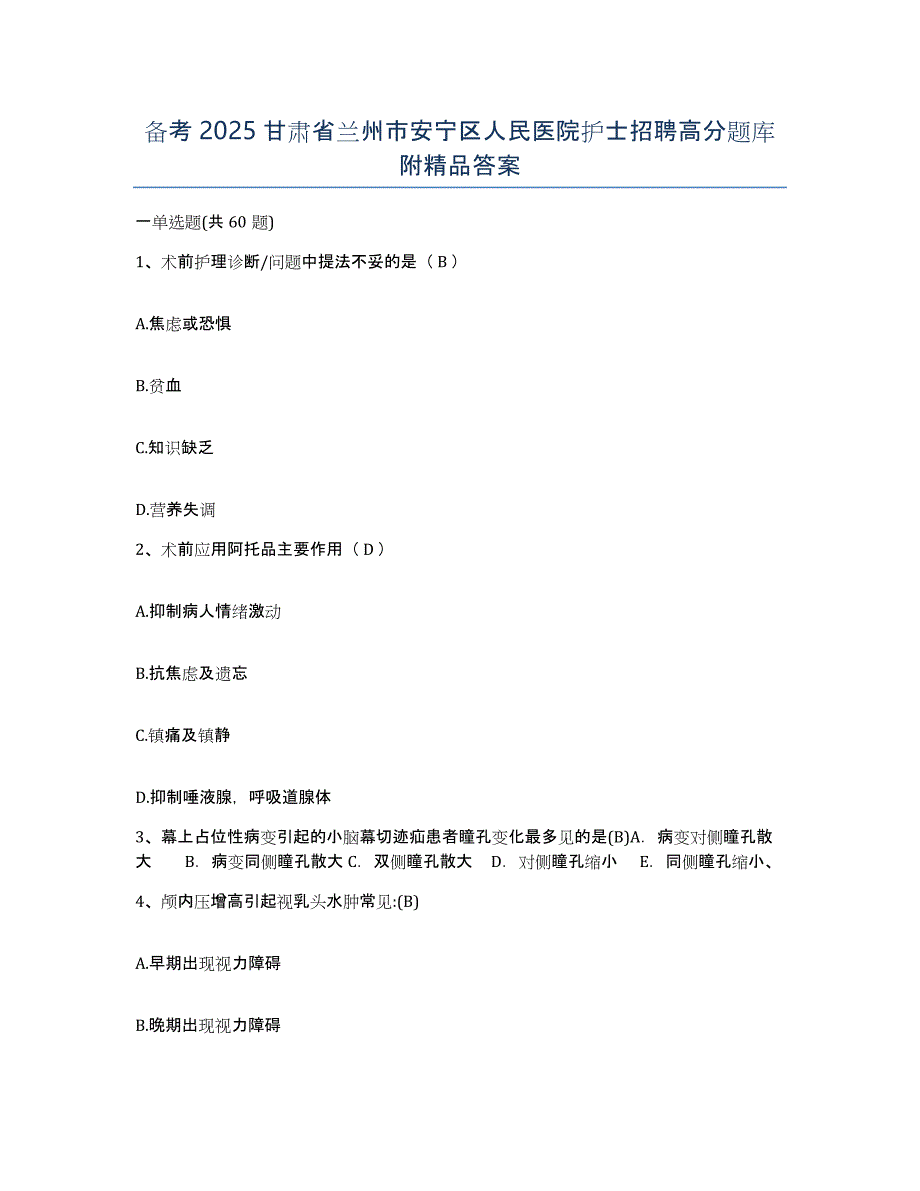 备考 2025 甘肃省兰州市安宁区人民医院护士招聘高分题库附精品答案

一单选题(共 60 题)

1、术前护理诊断/问题中提法不妥的是（ B ）

A.焦虑或恐惧

B.贫血

C.知识缺乏

D.营养失调

2、术前应用阿托品主要作用（ D ）

A.抑制病人情绪激动

B.抗焦虑及遗忘

C.镇痛及镇静

D.抑制唾液腺，呼吸道腺体

3、幕上占位性病变引起的小脑幕切迹疝患者瞳孔变化最多见的是(B)A. 病变对侧瞳孔散大 B. 病变同侧瞳孔散大 C. 双侧瞳孔散大 D. 对侧瞳孔缩小 E. 同侧瞳孔缩小、

4、颅内压增高引起视乳头水肿常见:(B)

A.早期出现视力障碍

B.晚期出现视力障碍